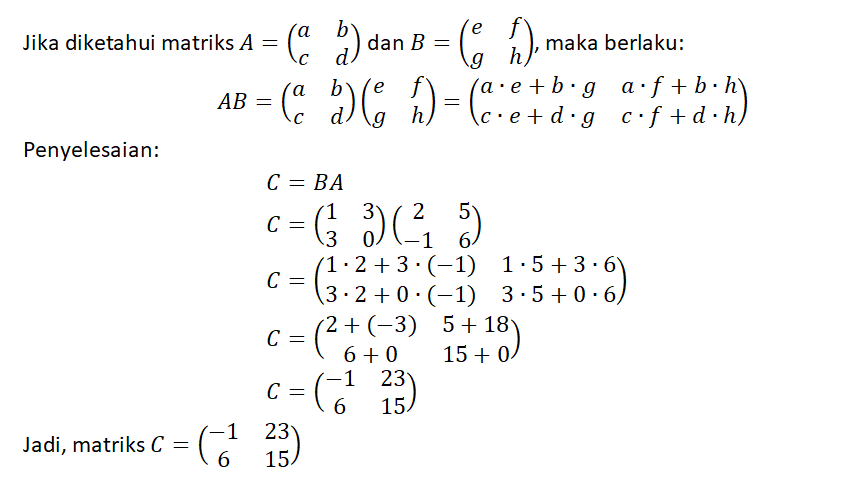 Jika diketahui matriks $A = \begin{pmatrix} a & b \\ c & d \end{pmatrix}$ dan $B = \begin{pmatrix} e & f \\ g & h \end{pmatrix}$, maka berlaku:

$AB = \begin{pmatrix} a & b \\ c & d \end{pmatrix}\begin{pmatrix} e & f \\ g & h \end{pmatrix} = \begin{pmatrix} a \cdot e + b \cdot g & a \cdot f + b \cdot h \\ c \cdot e + d \cdot g & c \cdot f + d \cdot h \end{pmatrix}$

Penyelesaian:

$C = BA$

$C = \begin{pmatrix} 1 & 3 \\ 3 & 0 \end{pmatrix}\begin{pmatrix} 2 & 5 \\ -1 & 6 \end{pmatrix}$

$C = \begin{pmatrix} 1 \cdot 2 + 3 \cdot (-1) & 1 \cdot 5 + 3 \cdot 6 \\ 3 \cdot 2 + 0 \cdot (-1) & 3 \cdot 5 + 0 \cdot 6 \end{pmatrix}$

$C = \begin{pmatrix} 2 + (-3) & 5 + 18 \\ 6 + 0 & 15 + 0 \end{pmatrix}$

$C = \begin{pmatrix} -1 & 23 \\ 6 & 15 \end{pmatrix}$

Jadi, matriks $C = \begin{pmatrix} -1 & 23 \\ 6 & 15 \end{pmatrix}$